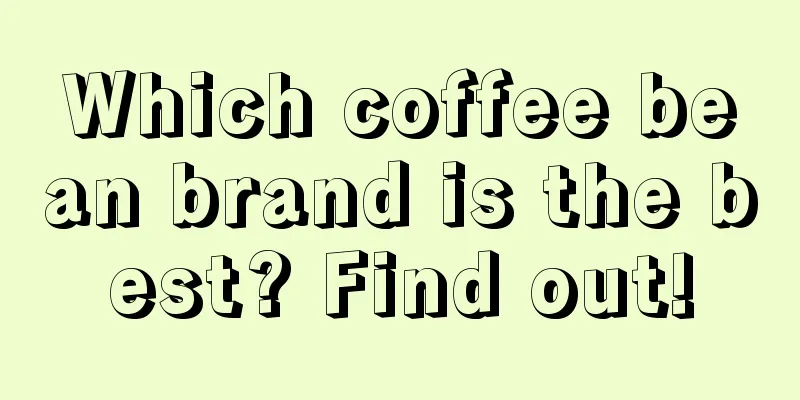 Which coffee bean brand is the best? Find out!